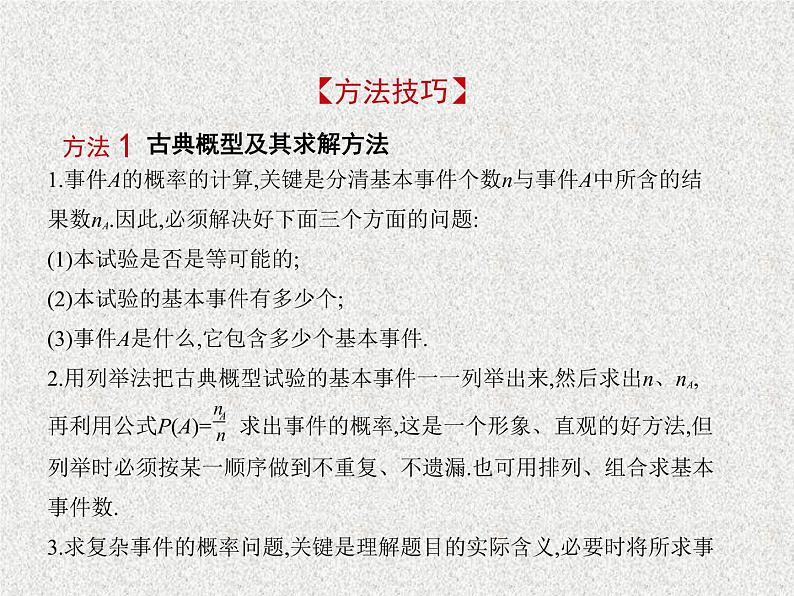 【方法技巧】

方法 1 古典概型及其求解方法

1.事件$A$的概率的计算,关键是分清基本事件个数$n$与事件$A$中所含的结果数$n_A$.因此,必须解决好下面三个方面的问题:

(1)本试验是否是等可能的;

(2)本试验的基本事件有多少个;

(3)事件$A$是什么,它包含多少个基本事件.

2.用列举法把古典概型试验的基本事件一一列举出来,然后求出$n$、$n_A$,再利用公式$P(A)=\frac{n_A}{n}$ 求出事件的概率,这是一个形象、直观的好方法,但列举时必须按某一顺序做到不重复、不遗漏.也可用排列、组合求基本事件数.

3.求复杂事件的概率问题,关键是理解题目的实际含义,必要时将所求事